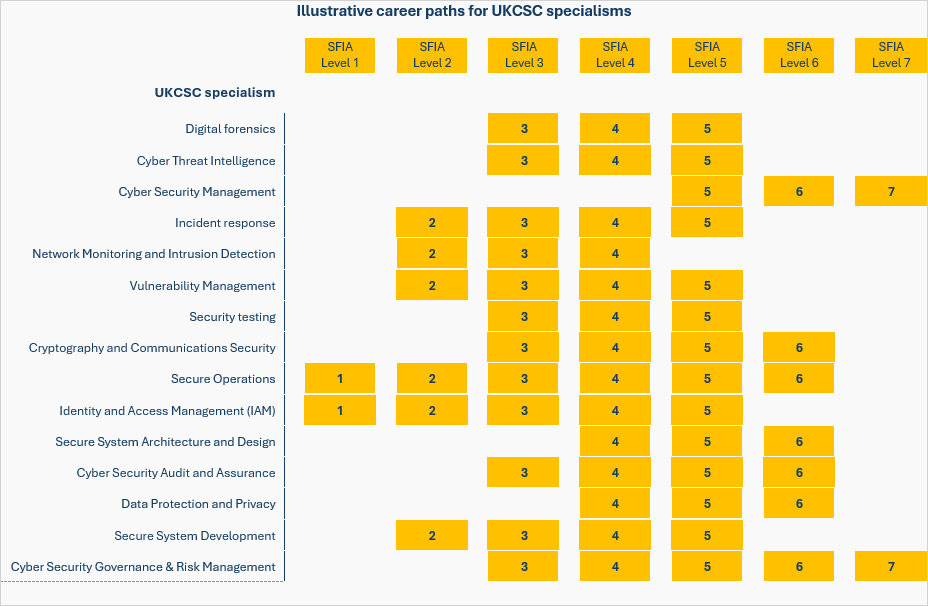 Illustrative career paths for UKCSC specialisms

| UKCSC specialism | SFIA Level 1 | SFIA Level 2 | SFIA Level 3 | SFIA Level 4 | SFIA Level 5 | SFIA Level 6 | SFIA Level 7 |
|---|---|---|---|---|---|---|---|
| Digital forensics | | | 3 | 4 | 5 | | |
| Cyber Threat Intelligence | | | 3 | 4 | 5 | | |
| Cyber Security Management | | | | | 5 | 6 | 7 |
| Incident response | | 2 | 3 | 4 | 5 | | |
| Network Monitoring and Intrusion Detection | | 2 | 3 | 4 | | | |
| Vulnerability Management | | 2 | 3 | 4 | 5 | | |
| Security testing | | | 3 | 4 | 5 | | |
| Cryptography and Communications Security | | | 3 | 4 | 5 | 6 | |
| Secure Operations | 1 | 2 | 3 | 4 | 5 | 6 | |
| Identity and Access Management (IAM) | 1 | 2 | 3 | 4 | 5 | | |
| Secure System Architecture and Design | | | | 4 | 5 | 6 | |
| Cyber Security Audit and Assurance | | | 3 | 4 | 5 | 6 | |
| Data Protection and Privacy | | | | 4 | 5 | 6 | |
| Secure System Development | | 2 | 3 | 4 | 5 | | |
| Cyber Security Governance & Risk Management | | | 3 | 4 | 5 | 6 | 7 |